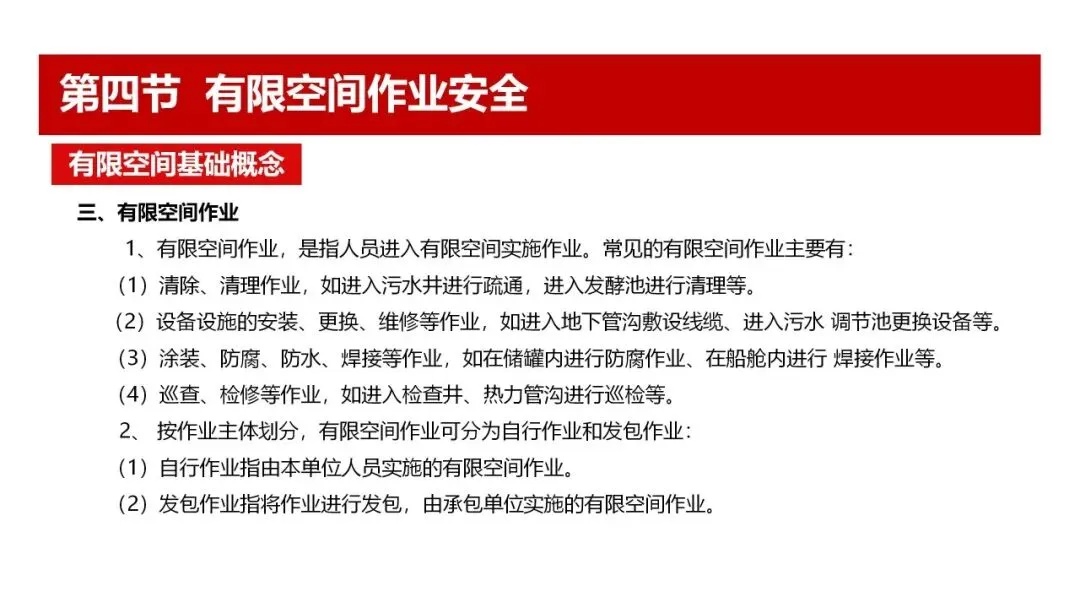 第四节 有限空间作业安全

有限空间基础概念

三、有限空间作业

1、有限空间作业，是指人员进入有限空间实施作业。常见的有限空间作业主要有：

（1）清除、清理作业，如进入污水井进行疏通，进入发酵池进行清理等。

（2）设备设施的安装、更换、维修等作业，如进入地下管沟敷设线缆、进入污水 调节池更换设备等。

（3）涂装、防腐、防水、焊接等作业，如在储罐内进行防腐作业、在船舱内进行 焊接作业等。

（4）巡查、检修等作业，如进入检查井、热力管沟进行巡检等。

2、 按作业主体划分，有限空间作业可分为自行作业和发包作业：

（1）自行作业指由本单位人员实施的有限空间作业。

（2）发包作业指将作业进行发包，由承包单位实施的有限空间作业。